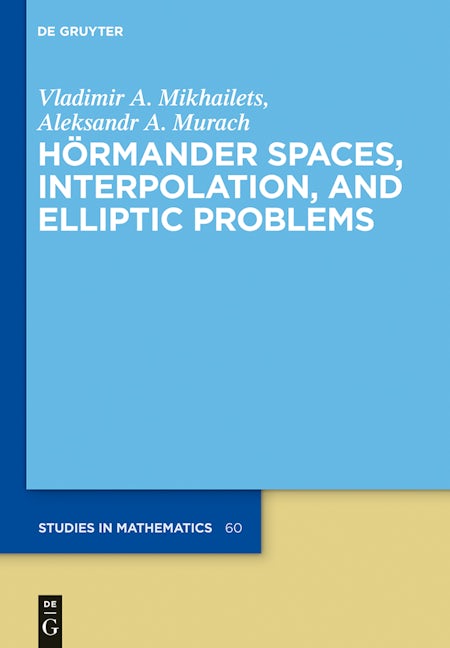 DE GRUYTER

Vladimir A. Mikhailets,
Aleksandr A. Murach

HÖRMANDER SPACES, INTERPOLATION, AND ELLIPTIC PROBLEMS

STUDIES IN MATHEMATICS 60

DE
G